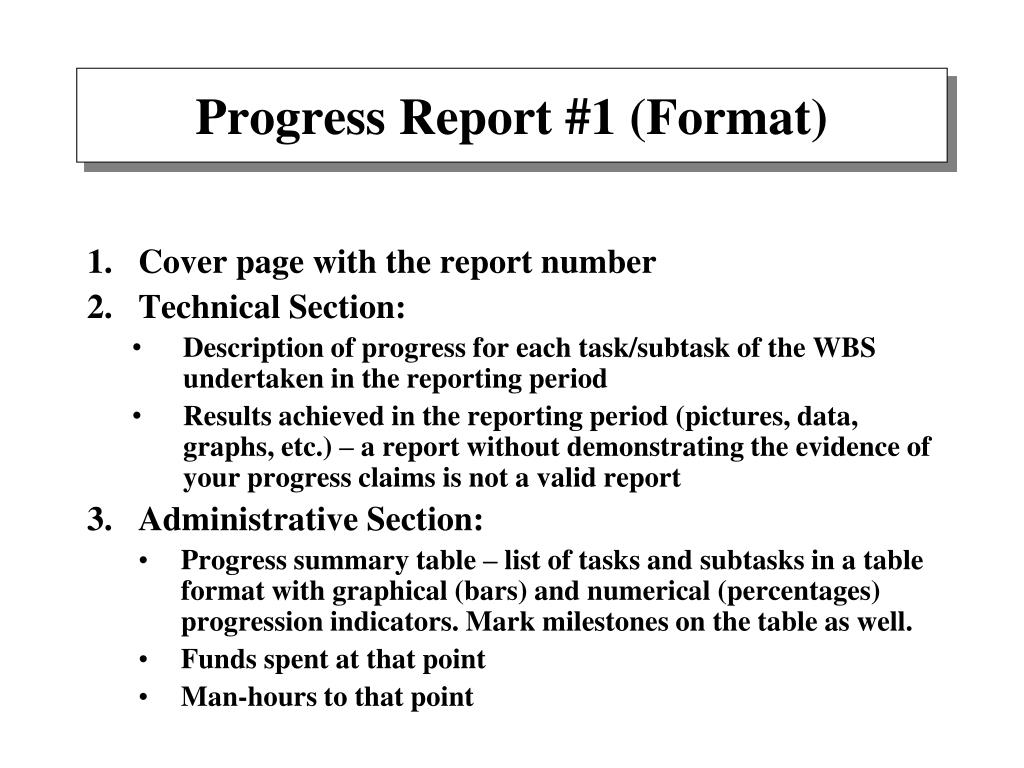 Progress Report #1 (Format)

1. Cover page with the report number
2. Technical Section:
• Description of progress for each task/subtask of the WBS undertaken in the reporting period
• Results achieved in the reporting period (pictures, data, graphs, etc.) – a report without demonstrating the evidence of your progress claims is not a valid report
3. Administrative Section:
• Progress summary table – list of tasks and subtasks in a table format with graphical (bars) and numerical (percentages) progression indicators. Mark milestones on the table as well.
• Funds spent at that point
• Man-hours to that point